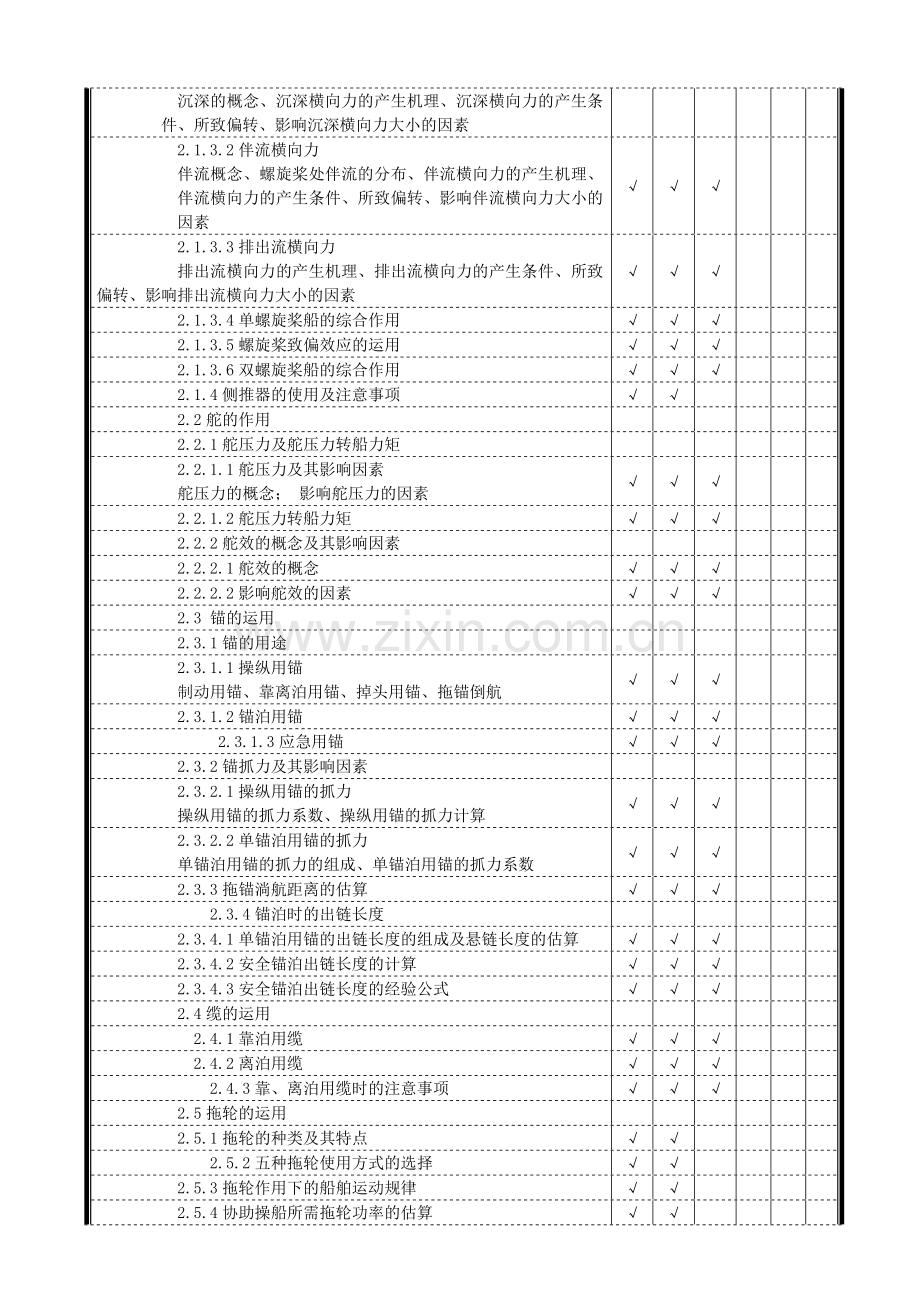 | 沉深的概念、沉深横向力的产生机理、沉深横向力的产生条件、所致偏转、影响沉深横向力大小的因素 |  |  |  |  |  |  |
|---|---|---|---|---|---|---|
| 2.1.3.2伴流横向力 伴流概念、螺旋桨处伴流的分布、伴流横向力的产生机理、伴流横向力的产生条件、所致偏转、影响伴流横向力大小的因素 | √ | √ | √ |  |  |  |
| 2.1.3.3排出流横向力 排出流横向力的产生机理、排出流横向力的产生条件、所致偏转、影响排出流横向力大小的因素 | √ | √ | √ |  |  |  |
| 2.1.3.4单螺旋桨船的综合作用 | √ | √ | √ |  |  |  |
| 2.1.3.5螺旋桨致偏效应的运用 | √ | √ | √ |  |  |  |
| 2.1.3.6双螺旋桨船的综合作用 | √ | √ | √ |  |  |  |
| 2.1.4侧推器的使用及注意事项 | √ | √ |  |  |  |  |
| 2.2舵的作用 |  |  |  |  |  |  |
| 2.2.1舵压力及舵压力转船力矩 |  |  |  |  |  |  |
| 2.2.1.1舵压力及其影响因素 舵压力的概念； 影响舵压力的因素 | √ | √ | √ |  |  |  |
| 2.2.1.2舵压力转船力矩 | √ | √ | √ |  |  |  |
| 2.2.2舵效的概念及其影响因素 |  |  |  |  |  |  |
| 2.2.2.1舵效的概念 | √ | √ | √ |  |  |  |
| 2.2.2.2影响舵效的因素 | √ | √ | √ |  |  |  |
| 2.3 锚的运用 |  |  |  |  |  |  |
| 2.3.1锚的用途 |  |  |  |  |  |  |
| 2.3.1.1操纵用锚 制动用锚、靠离泊用锚、掉头用锚、拖锚倒航 | √ | √ | √ |  |  |  |
| 2.3.1.2锚泊用锚 | √ | √ | √ |  |  |  |
| 2.3.1.3应急用锚 | √ | √ | √ |  |  |  |
| 2.3.2锚抓力及其影响因素 |  |  |  |  |  |  |
| 2.3.2.1操纵用锚的抓力 操纵用锚的抓力系数、操纵用锚的抓力计算 | √ | √ | √ |  |  |  |
| 2.3.2.2单锚泊用锚的抓力 单锚泊用锚的抓力的组成、单锚泊用锚的抓力系数 | √ | √ | √ |  |  |  |
| 2.3.3拖锚淌航距离的估算 | √ | √ | √ |  |  |  |
| 2.3.4锚泊时的出链长度 |  |  |  |  |  |  |
| 2.3.4.1单锚泊用锚的出链长度的组成及悬链长度的估算 | √ | √ | √ |  |  |  |
| 2.3.4.2安全锚泊出链长度的计算 | √ | √ | √ |  |  |  |
| 2.3.4.3安全锚泊出链长度的经验公式 | √ | √ | √ |  |  |  |
| 2.4缆的运用 |  |  |  |  |  |  |
| 2.4.1靠泊用缆 | √ | √ | √ |  |  |  |
| 2.4.2离泊用缆 | √ | √ | √ |  |  |  |
| 2.4.3靠、离泊用缆时的注意事项 | √ | √ | √ |  |  |  |
| 2.5拖轮的运用 |  |  |  |  |  |  |
| 2.5.1拖轮的种类及其特点 | √ | √ |  |  |  |  |
| 2.5.2五种拖轮使用方式的选择 | √ | √ |  |  |  |  |
| 2.5.3拖轮作用下的船舶运动规律 | √ | √ |  |  |  |  |
| 2.5.4协助操船所需拖轮功率的估算 | √ | √ |  |  |  |  |

www.zixin.com.cn